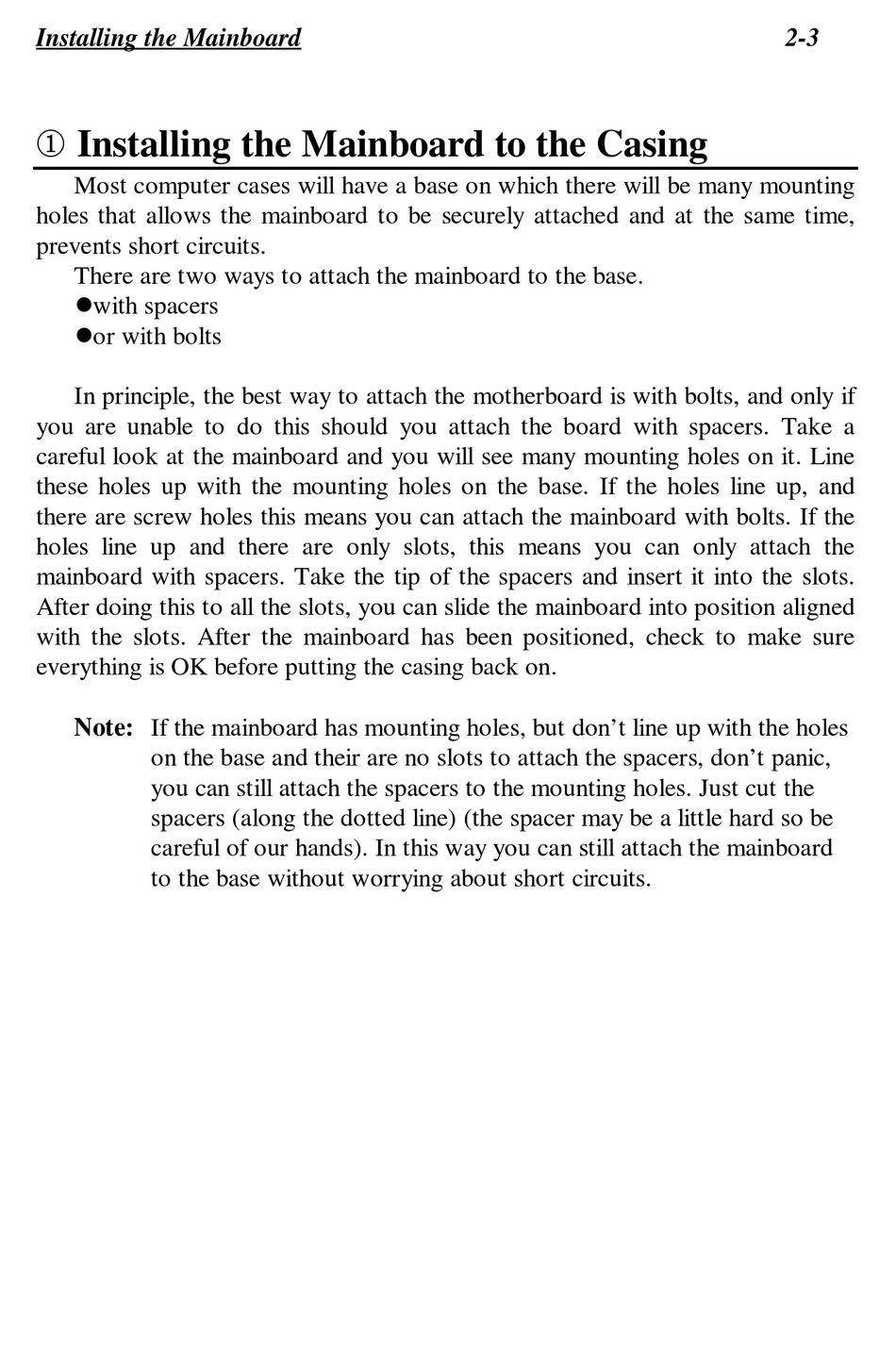 Installing the Mainboard 2-3

① Installing the Mainboard to the Casing

Most computer cases will have a base on which there will be many mounting holes that allows the mainboard to be securely attached and at the same time, prevents short circuits.

There are two ways to attach the mainboard to the base.
●with spacers
●or with bolts

In principle, the best way to attach the motherboard is with bolts, and only if you are unable to do this should you attach the board with spacers. Take a careful look at the mainboard and you will see many mounting holes on it. Line these holes up with the mounting holes on the base. If the holes line up, and there are screw holes this means you can attach the mainboard with bolts. If the holes line up and there are only slots, this means you can only attach the mainboard with spacers. Take the tip of the spacers and insert it into the slots. After doing this to all the slots, you can slide the mainboard into position aligned with the slots. After the mainboard has been positioned, check to make sure everything is OK before putting the casing back on.

Note: If the mainboard has mounting holes, but don't line up with the holes on the base and their are no slots to attach the spacers, don't panic, you can still attach the spacers to the mounting holes. Just cut the spacers (along the dotted line) (the spacer may be a little hard so be careful of our hands). In this way you can still attach the mainboard to the base without worrying about short circuits.